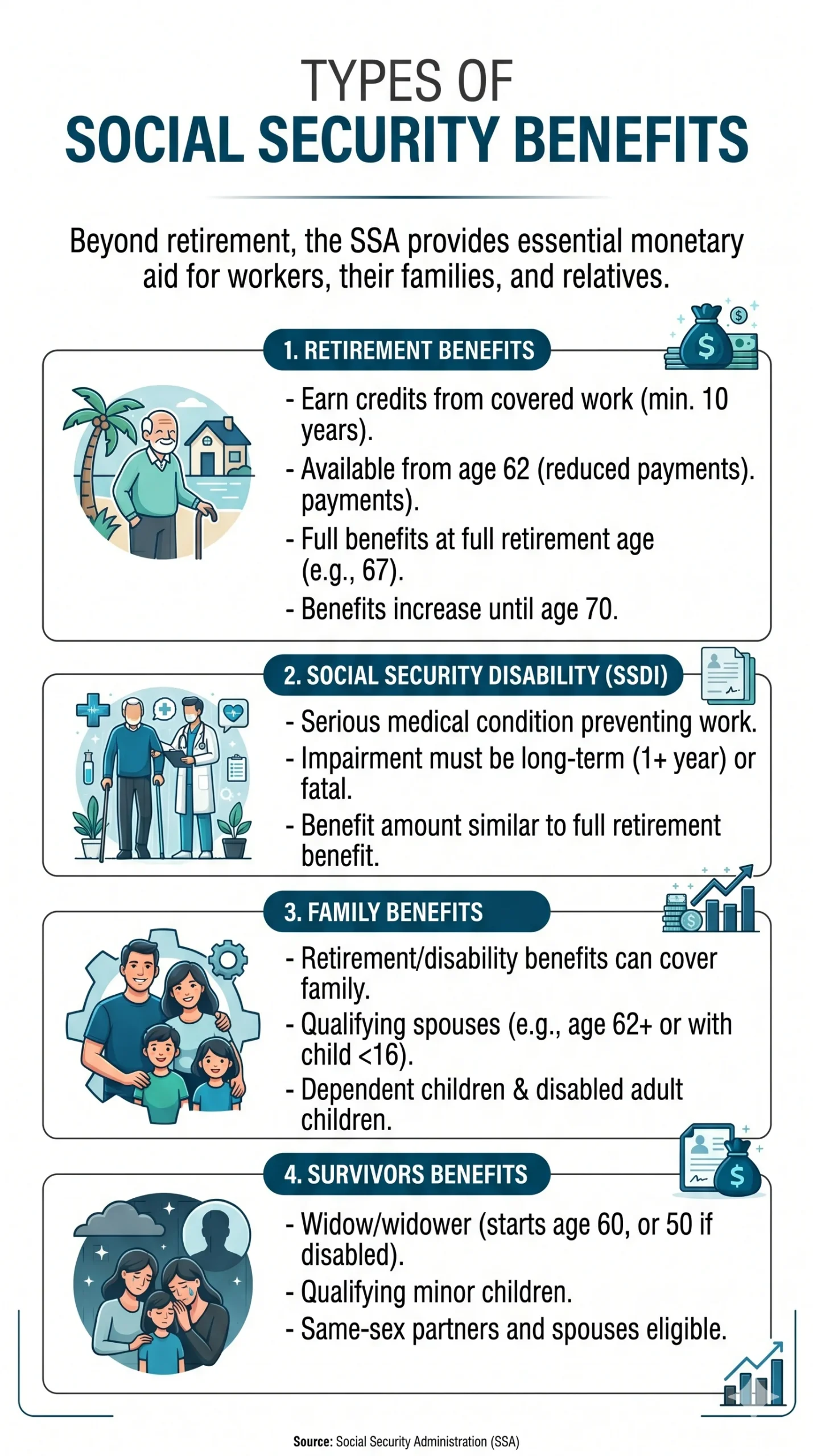 TYPES OF
SOCIAL SECURITY BENEFITS

Beyond retirement, the SSA provides essential monetary aid for workers, their families, and relatives.

1. RETIREMENT BENEFITS

- Earn credits from covered work (min. 10 years).
- Available from age 62 (reduced payments). payments).
- Full benefits at full retirement age (e.g., 67).
- Benefits increase until age 70.

2. SOCIAL SECURITY DISABILITY (SSDI)

- Serious medical condition preventing work.
- Impairment must be long-term (1+ year) or fatal.
- Benefit amount similar to full retirement benefit.

3. FAMILY BENEFITS

- Retirement/disability benefits can cover family.
- Qualifying spouses (e.g., age 62+ or with child <16).
- Dependent children & disabled adult children.

4. SURVIVORS BENEFITS

- Widow/widower (starts age 60, or 50 if disabled).
- Qualifying minor children.
- Same-sex partners and spouses eligible.

Source: Social Security Administration (SSA)